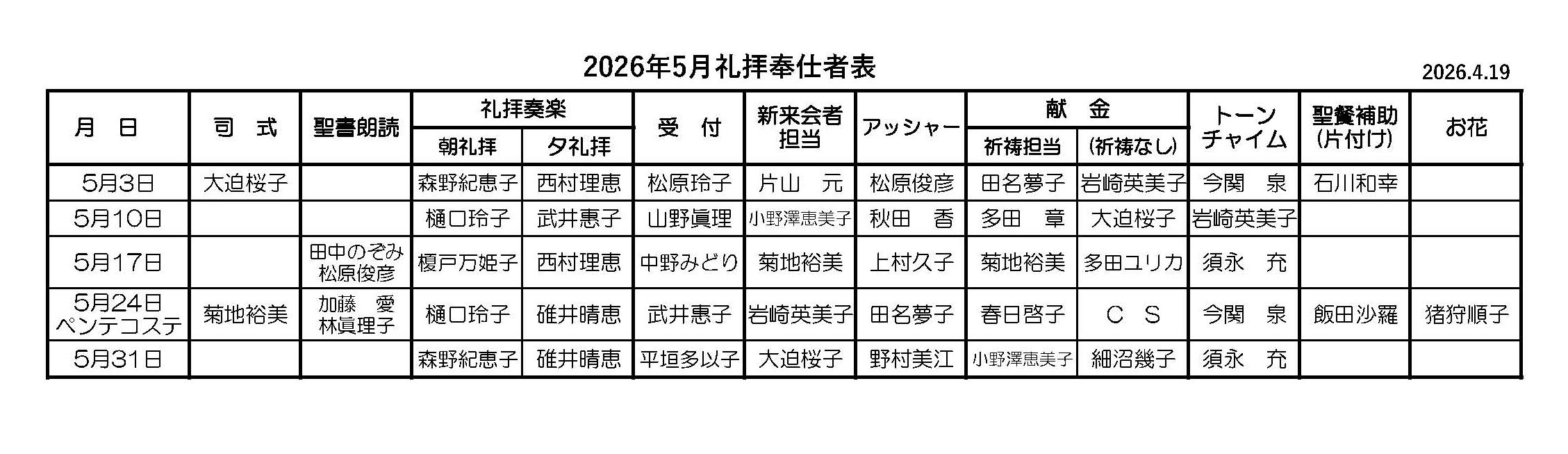 2026年5月礼拝奉仕者表

2026.4.19

| 月　日 | 司　式 | 聖書朗読 | 礼拝奏楽 |  | 受　付 | 新来会者担当 | アッシャー | 献　金 |  | トーンチャイム | 聖餐補助(片付け) | お花 |
|---|---|---|---|---|---|---|---|---|---|---|---|---|
|  |  |  | 朝礼拝 | 夕礼拝 |  |  |  | 祈祷担当 | (祈祷なし) |  |  |  |
| 5月3日 | 大迫桜子 |  | 森野紀恵子 | 西村理恵 | 松原玲子 | 片山　元 | 松原俊彦 | 田名夢子 | 岩崎英美子 | 今関　泉 | 石川和幸 |  |
| 5月10日 |  |  | 樋口玲子 | 武井惠子 | 山野眞理 | 小野澤恵美子 | 秋田　香 | 多田　章 | 大迫桜子 | 岩崎英美子 |  |  |
| 5月17日 |  | 田中のぞみ 松原俊彦 | 榎戸万姫子 | 西村理恵 | 中野みどり | 菊地裕美 | 上村久子 | 菊地裕美 | 多田ユリカ | 須永　充 |  |  |
| 5月24日 ペンテコステ | 菊地裕美 | 加藤　愛 林眞理子 | 樋口玲子 | 碓井晴恵 | 武井惠子 | 岩崎英美子 | 田名夢子 | 春日啓子 | C　S | 今関　泉 | 飯田沙羅 | 猪狩順子 |
| 5月31日 |  |  | 森野紀恵子 | 碓井晴恵 | 平垣多以子 | 大迫桜子 | 野村美江 | 小野澤恵美子 | 細沼幾子 | 須永　充 |  |  |